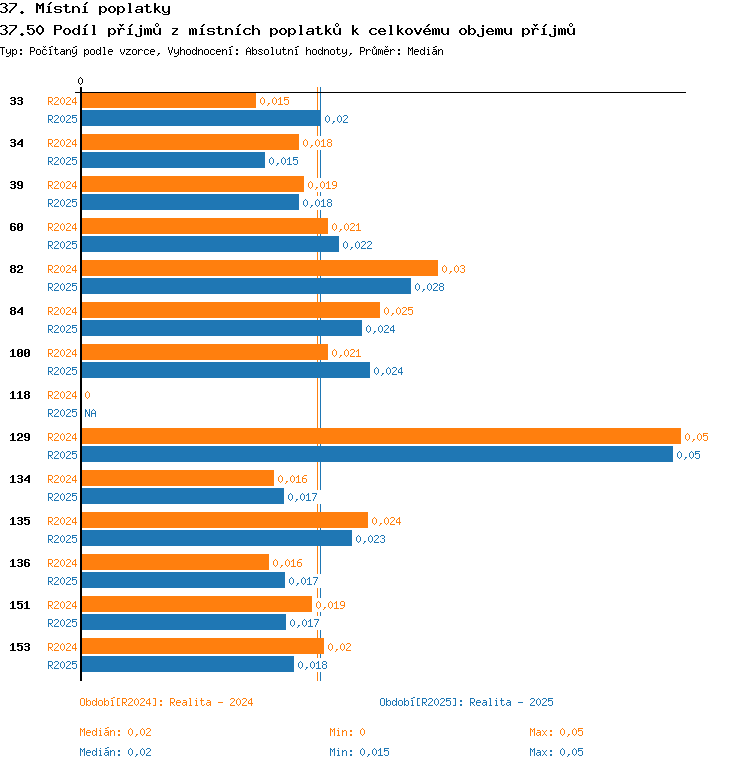 37. Místní poplatky
37.50 Podíl příjmů z místních poplatků k celkovému objemu příjmů
Typ: Počítaný podle vzorce, Vyhodnocení: Absolutní hodnoty, Průměr: Medián

0

33 R2024 0,015
R2025 0,02
34 R2024 0,018
R2025 0,015
39 R2024 0,019
R2025 0,018
60 R2024 0,021
R2025 0,022
82 R2024 0,03
R2025 0,028
84 R2024 0,025
R2025 0,024
100 R2024 0,021
R2025 0,024
118 R2024 0
R2025 NA
129 R2024 0,05
R2025 0,05
134 R2024 0,016
R2025 0,017
135 R2024 0,024
R2025 0,023
136 R2024 0,016
R2025 0,017
151 R2024 0,019
R2025 0,017
153 R2024 0,02
R2025 0,018

Období[R2024]: Realita - 2024
Období[R2025]: Realita - 2025

Medián: 0,02 Min: 0 Max: 0,05
Medián: 0,02 Min: 0,015 Max: 0,05